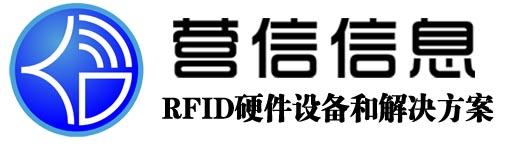 营信信息
RFID硬件设备和解决方案